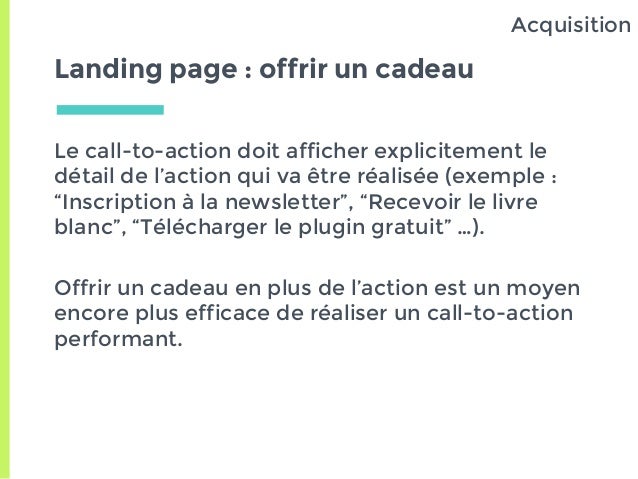 Acquisition

Landing page : offrir un cadeau

Le call-to-action doit afficher explicitement le détail de l'action qui va être réalisée (exemple : "Inscription à la newsletter", "Recevoir le livre blanc", "Télécharger le plugin gratuit" ...).

Offrir un cadeau en plus de l'action est un moyen encore plus efficace de réaliser un call-to-action performant.